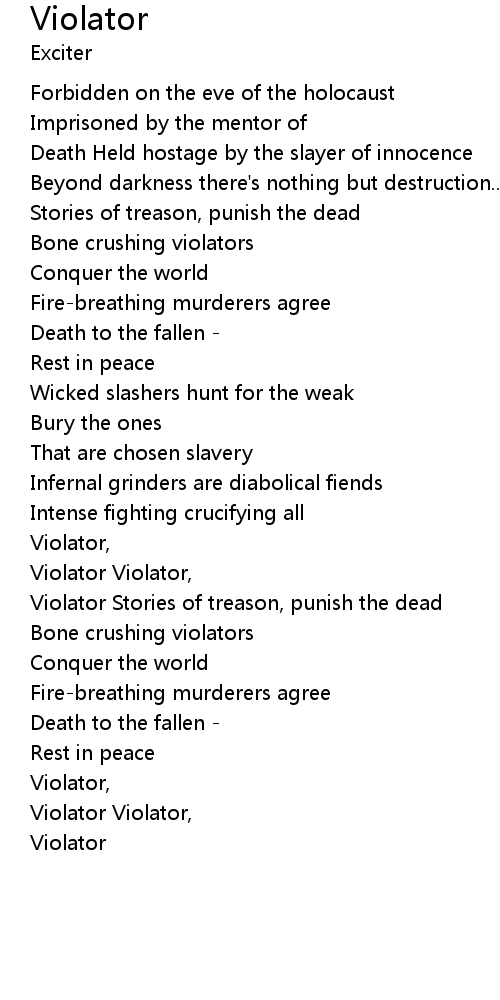 Violator
Exciter

Forbidden on the eve of the holocaust
Imprisoned by the mentor of
Death Held hostage by the slayer of innocence
Beyond darkness there's nothing but destruction..
Stories of treason, punish the dead
Bone crushing violators
Conquer the world
Fire-breathing murderers agree
Death to the fallen -
Rest in peace
Wicked slashers hunt for the weak
Bury the ones
That are chosen slavery
Infernal grinders are diabolical fiends
Intense fighting crucifying all
Violator,
Violator Violator,
Violator Stories of treason, punish the dead
Bone crushing violators
Conquer the world
Fire-breathing murderers agree
Death to the fallen -
Rest in peace
Violator,
Violator Violator,
Violator